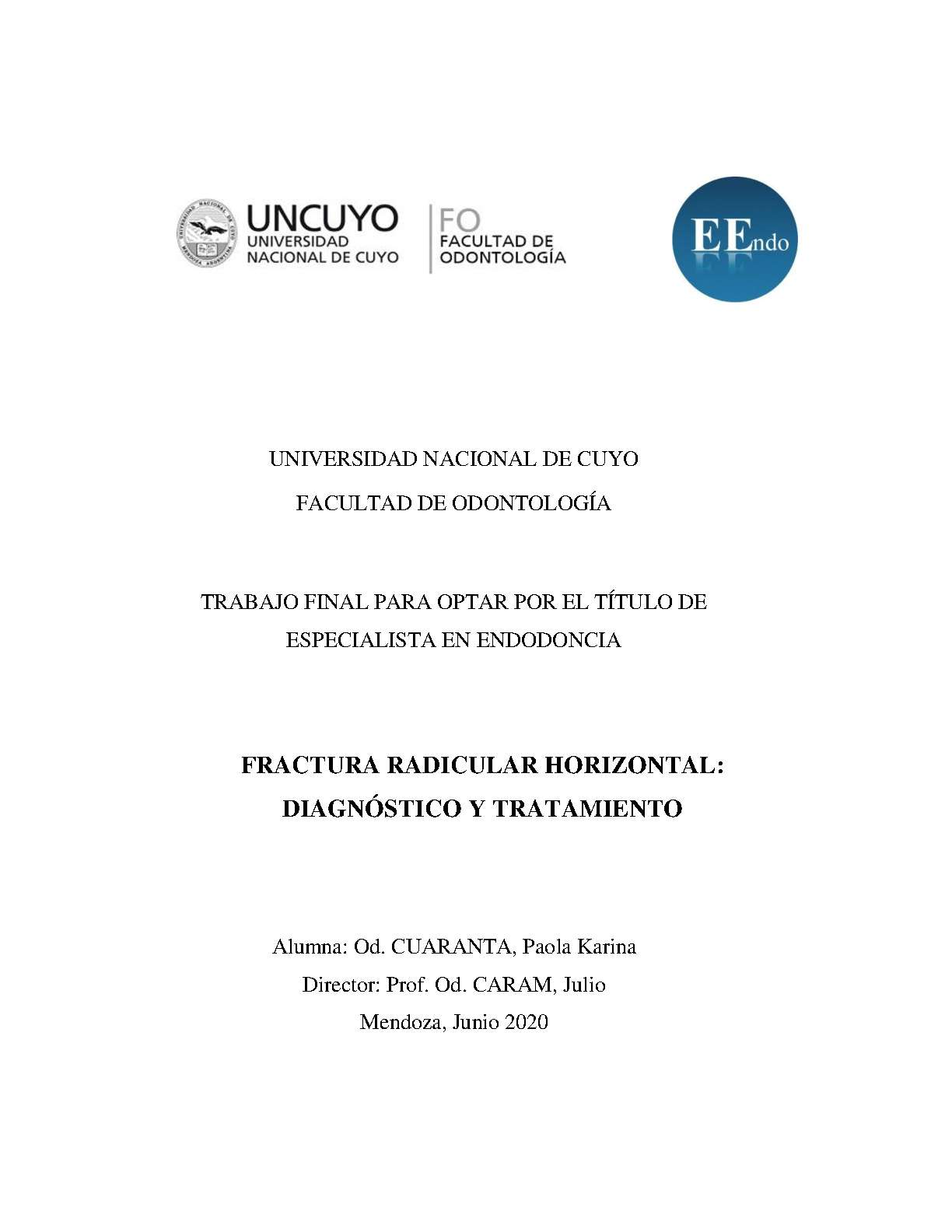 UNCUYO
UNIVERSIDAD
NACIONAL DE CUYO

FO
FACULTAD DE
ODONTOLOGÍA

EEndo

UNIVERSIDAD NACIONAL DE CUYO

FACULTAD DE ODONTOLOGÍA

TRABAJO FINAL PARA OPTAR POR EL TÍTULO DE ESPECIALISTA EN ENDODONCIA

FRACTURA RADICULAR HORIZONTAL:
DIAGNÓSTICO Y TRATAMIENTO

Alumna: Od. CUARANTA, Paola Karina
Director: Prof. Od. CARAM, Julio
Mendoza, Junio 2020